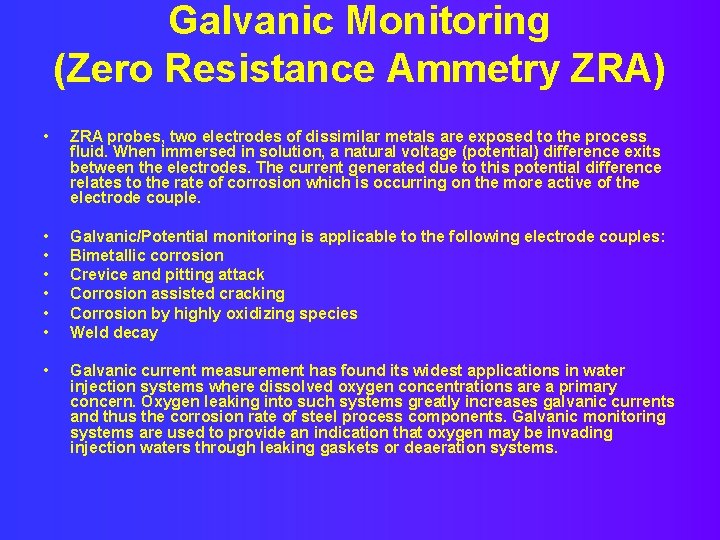 Galvanic Monitoring
(Zero Resistance Ammetry ZRA)

• ZRA probes, two electrodes of dissimilar metals are exposed to the process fluid. When immersed in solution, a natural voltage (potential) difference exits between the electrodes. The current generated due to this potential difference relates to the rate of corrosion which is occurring on the more active of the electrode couple.

• Galvanic/Potential monitoring is applicable to the following electrode couples:
• Bimetallic corrosion
• Crevice and pitting attack
• Corrosion assisted cracking
• Corrosion by highly oxidizing species
• Weld decay

• Galvanic current measurement has found its widest applications in water injection systems where dissolved oxygen concentrations are a primary concern. Oxygen leaking into such systems greatly increases galvanic currents and thus the corrosion rate of steel process components. Galvanic monitoring systems are used to provide an indication that oxygen may be invading injection waters through leaking gaskets or deaeration systems.